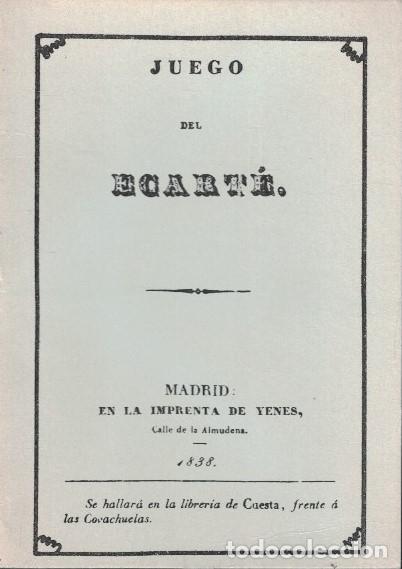 JUEGO

DEL

ECARTÉ.

MADRID:
EN LA IMPRENTA DE YENES,
Calle de la Almudena.

1838.

Se hallará en la librería de Cuesta, frente á las Covachuelas.

todocoleccion